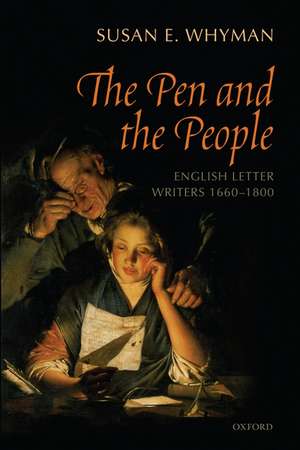 SUSAN E. WHYMAN

The Pen and the People

ENGLISH LETTER WRITERS 1660–1800

OXFORD